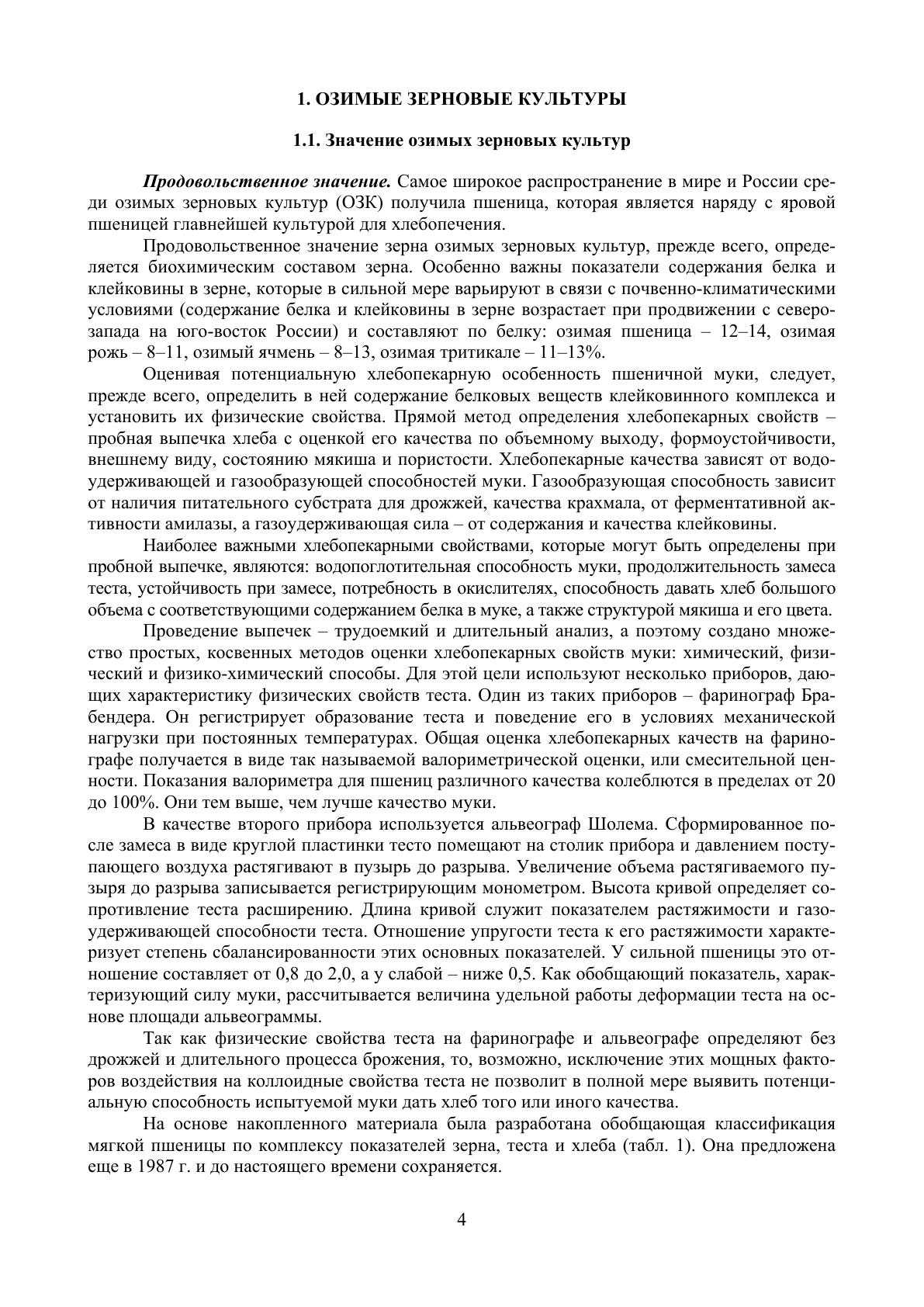 1. ОЗИМЫЕ ЗЕРНОВЫЕ КУЛЬТУРЫ

1.1. Значение озимых зерновых культур

Продовольственное значение. Самое широкое распространение в мире и России среди озимых зерновых культур (ОЗК) получила пшеница, которая является наряду с яровой пшеницей главнейшей культурой для хлебопечения.

Продовольственное значение зерна озимых зерновых культур, прежде всего, определяется биохимическим составом зерна. Особенно важны показатели содержания белка и клейковины в зерне, которые в сильной мере варьируют в связи с почвенно-климатическими условиями (содержание белка и клейковины в зерне возрастает при продвижении с северо-запада на юго-восток России) и составляют по белку: озимая пшеница – 12–14, озимая рожь – 8–11, озимый ячмень – 8–13, озимая тритикале – 11–13%.

Оценивая потенциальную хлебопекарную особенность пшеничной муки, следует, прежде всего, определить в ней содержание белковых веществ клейковинного комплекса и установить их физические свойства. Прямой метод определения хлебопекарных свойств – пробная выпечка хлеба с оценкой его качества по объемному выходу, формоустойчивости, внешнему виду, состоянию мякиша и пористости. Хлебопекарные качества зависят от водоудерживающей и газообразующей способностей муки. Газообразующая способность зависит от наличия питательного субстрата для дрожжей, качества крахмала, от ферментативной активности амилазы, а газоудерживающая сила – от содержания и качества клейковины.

Наиболее важными хлебопекарными свойствами, которые могут быть определены при пробной выпечке, являются: водопоглотительная способность муки, продолжительность замеса теста, устойчивость при замесе, потребность в окислителях, способность давать хлеб большого объема с соответствующими содержанием белка в муке, а также структурой мякиша и его цвета.

Проведение выпечек – трудоемкий и длительный анализ, а поэтому создано множество простых, косвенных методов оценки хлебопекарных свойств муки: химический, физический и физико-химический способы. Для этой цели используют несколько приборов, дающих характеристику физических свойств теста. Один из таких приборов – фаринограф Брабендера. Он регистрирует образование теста и поведение его в условиях механической нагрузки при постоянных температурах. Общая оценка хлебопекарных качеств на фаринографе получается в виде так называемой валориметрической оценки, или смесительной ценности. Показания валориметра для пшениц различного качества колеблются в пределах от 20 до 100%. Они тем выше, чем лучше качество муки.

В качестве второго прибора используется альвеограф Шолема. Сформированное после замеса в виде круглой пластинки тесто помещают на столик прибора и давлением поступающего воздуха растягивают в пузырь до разрыва. Увеличение объема растягиваемого пузыря до разрыва записывается регистрирующим монометром. Высота кривой определяет сопротивление теста расширению. Длина кривой служит показателем растяжимости и газоудерживающей способности теста. Отношение упругости теста к его растяжимости характеризует степень сбалансированности этих основных показателей. У сильной пшеницы это отношение составляет от 0,8 до 2,0, а у слабой – ниже 0,5. Как обобщающий показатель, характеризующий силу муки, рассчитывается величина удельной работы деформации теста на основе площади альвеограммы.

Так как физические свойства теста на фаринографе и альвеографе определяют без дрожжей и длительного процесса брожения, то, возможно, исключение этих мощных факторов воздействия на коллоидные свойства теста не позволит в полной мере выявить потенциальную способность испытуемой муки дать хлеб того или иного качества.

На основе накопленного материала была разработана обобщающая классификация мягкой пшеницы по комплексу показателей зерна, теста и хлеба (табл. 1). Она предложена еще в 1987 г. и до настоящего времени сохраняется.

4